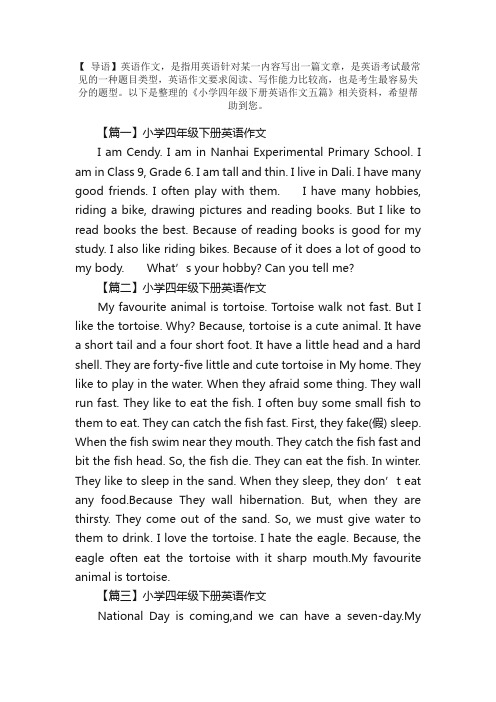 【 导语】英语作文，是指用英语针对某一内容写出一篇文章，是英语考试最常见的一种题目类型，英语作文要求阅读、写作能力比较高，也是考生最容易失分的题型。以下是整理的《小学四年级下册英语作文五篇》相关资料，希望帮助到您。

【篇一】小学四年级下册英语作文

I am Cendy. I am in Nanhai Experimental Primary School. I am in Class 9, Grade 6. I am tall and thin. I live in Dali. I have many good friends. I often play with them. I have many hobbies, riding a bike, drawing pictures and reading books. But I like to read books the best. Because of reading books is good for my study. I also like riding bikes. Because of it does a lot of good to my body. What’s your hobby? Can you tell me?

【篇二】小学四年级下册英语作文

My favourite animal is tortoise. Tortoise walk not fast. But I like the tortoise. Why? Because, tortoise is a cute animal. It have a short tail and a four short foot. It have a little head and a hard shell. They are forty-five little and cute tortoise in My home. They like to play in the water. When they afraid some thing. They wall run fast. They like to eat the fish. I often buy some small fish to them to eat. They can catch the fish fast. First, they fake(假) sleep. When the fish swim near they mouth. They catch the fish fast and bit the fish head. So, the fish die. They can eat the fish. In winter. They like to sleep in the sand. When they sleep, they don’t eat any food.Because They wall hibernation. But, when they are thirsty. They come out of the sand. So, we must give water to them to drink. I love the tortoise. I hate the eagle. Because, the eagle often eat the tortoise with it sharp mouth.My favourite animal is tortoise.

【篇三】小学四年级下册英语作文

National Day is coming,and we can have a seven-day.My